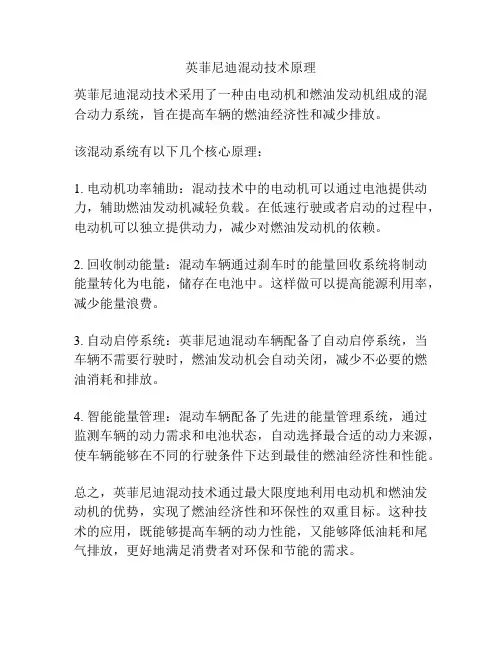 英菲尼迪混动技术原理

英菲尼迪混动技术采用了一种由电动机和燃油发动机组成的混合动力系统，旨在提高车辆的燃油经济性和减少排放。

该混动系统有以下几个核心原理：

1. 电动机功率辅助：混动技术中的电动机可以通过电池提供动力，辅助燃油发动机减轻负载。在低速行驶或者启动的过程中，电动机可以独立提供动力，减少对燃油发动机的依赖。

2. 回收制动能量：混动车辆通过刹车时的能量回收系统将制动能量转化为电能，储存在电池中。这样做可以提高能源利用率，减少能量浪费。

3. 自动启停系统：英菲尼迪混动车辆配备了自动启停系统，当车辆不需要行驶时，燃油发动机会自动关闭，减少不必要的燃油消耗和排放。

4. 智能能量管理：混动车辆配备了先进的能量管理系统，通过监测车辆的动力需求和电池状态，自动选择最合适的动力来源，使车辆能够在不同的行驶条件下达到最佳的燃油经济性和性能。

总之，英菲尼迪混动技术通过最大限度地利用电动机和燃油发动机的优势，实现了燃油经济性和环保性的双重目标。这种技术的应用，既能够提高车辆的动力性能，又能够降低油耗和尾气排放，更好地满足消费者对环保和节能的需求。